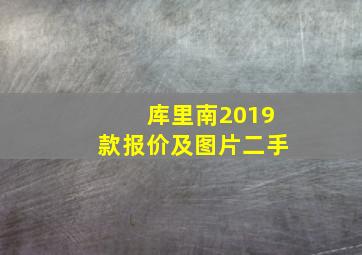 库里南2019款报价及图片二手